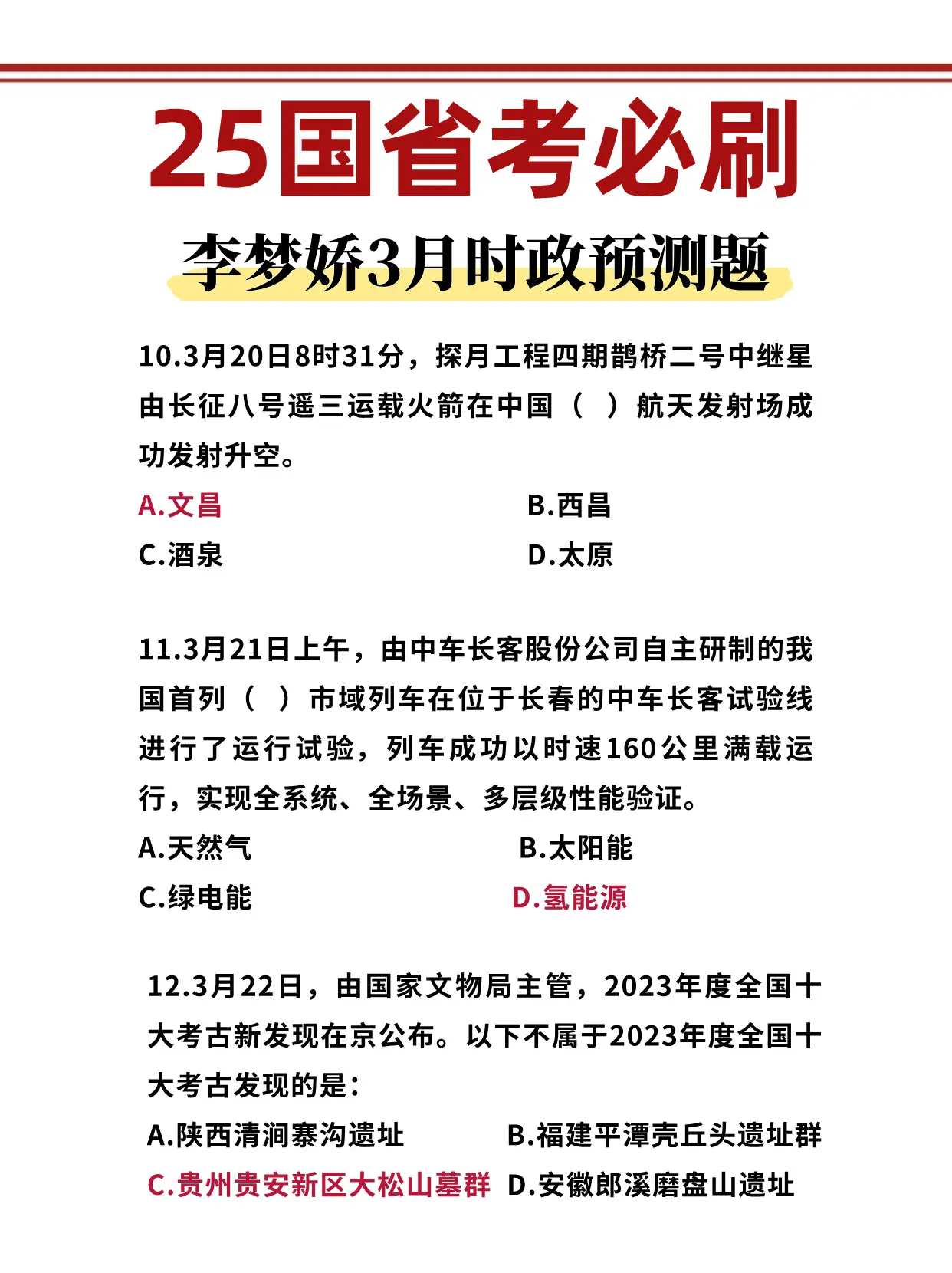 25国省考必刷

李梦娇3月时政预测题

10.3月20日8时31分，探月工程四期鹊桥二号中继星由长征八号遥三运载火箭在中国（ ）航天发射场成功发射升空。

A.文昌　B.西昌
C.酒泉　D.太原

11.3月21日上午，由中车长客股份公司自主研制的我国首列（ ）市域列车在位于长春的中车长客试验线进行了运行试验，列车成功以时速160公里满载运行，实现全系统、全场景、多层级性能验证。

A.天然气　B.太阳能
C.绿电能　D.氢能源

12.3月22日，由国家文物局主管，2023年度全国十大考古新发现在京公布。以下不属于2023年度全国十大考古发现的是：

A.陕西清涧寨沟遗址　B.福建平潭壳丘头遗址群
C.贵州贵安新区大松山墓群　D.安徽郎溪磨盘山遗址